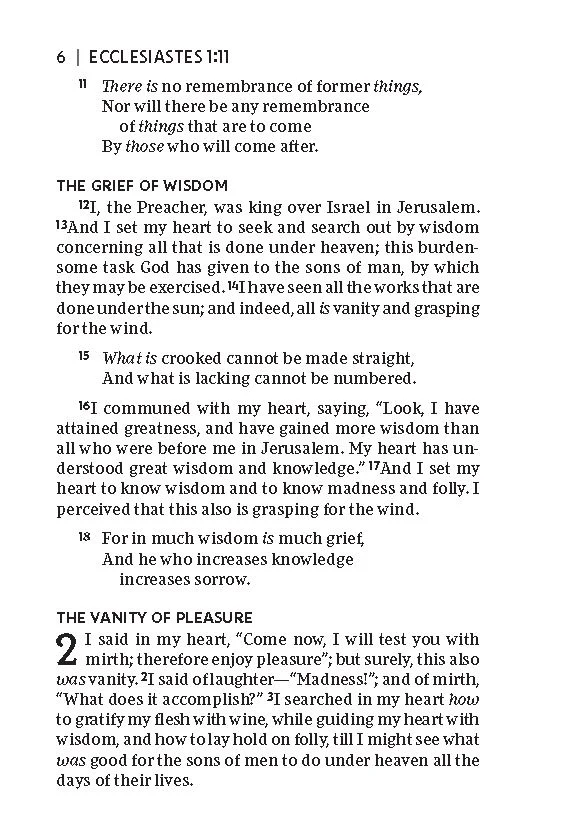 6 | ECCLESIASTES 1:11

$^{11}$ There is no remembrance of former things,
Nor will there be any remembrance
of things that are to come
By those who will come after.

THE GRIEF OF WISDOM

$^{12}$I, the Preacher, was king over Israel in Jerusalem. $^{13}$And I set my heart to seek and search out by wisdom concerning all that is done under heaven; this burdensome task God has given to the sons of man, by which they may be exercised. $^{14}$I have seen all the works that are done under the sun; and indeed, all is vanity and grasping for the wind.

$^{15}$ What is crooked cannot be made straight,
And what is lacking cannot be numbered.

$^{16}$I communed with my heart, saying, "Look, I have attained greatness, and have gained more wisdom than all who were before me in Jerusalem. My heart has understood great wisdom and knowledge." $^{17}$And I set my heart to know wisdom and to know madness and folly. I perceived that this also is grasping for the wind.

$^{18}$ For in much wisdom is much grief,
And he who increases knowledge
increases sorrow.

THE VANITY OF PLEASURE

2 I said in my heart, "Come now, I will test you with mirth; therefore enjoy pleasure"; but surely, this also was vanity. $^{2}$I said of laughter—"Madness!"; and of mirth, "What does it accomplish?" $^{3}$I searched in my heart how to gratify my flesh with wine, while guiding my heart with wisdom, and how to lay hold on folly, till I might see what was good for the sons of men to do under heaven all the days of their lives.